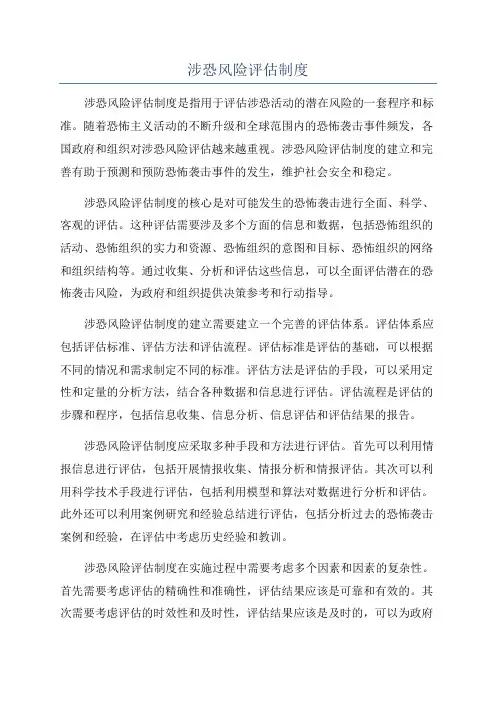 涉恐风险评估制度

涉恐风险评估制度是指用于评估涉恐活动的潜在风险的一套程序和标准。随着恐怖主义活动的不断升级和全球范围内的恐怖袭击事件频发，各国政府和组织对涉恐风险评估越来越重视。涉恐风险评估制度的建立和完善有助于预测和预防恐怖袭击事件的发生，维护社会安全和稳定。

涉恐风险评估制度的核心是对可能发生的恐怖袭击进行全面、科学、客观的评估。这种评估需要涉及多个方面的信息和数据，包括恐怖组织的活动、恐怖组织的实力和资源、恐怖组织的意图和目标、恐怖组织的网络和组织结构等。通过收集、分析和评估这些信息，可以全面评估潜在的恐怖袭击风险，为政府和组织提供决策参考和行动指导。

涉恐风险评估制度的建立需要建立一个完善的评估体系。评估体系应包括评估标准、评估方法和评估流程。评估标准是评估的基础，可以根据不同的情况和需求制定不同的标准。评估方法是评估的手段，可以采用定性和定量的分析方法，结合各种数据和信息进行评估。评估流程是评估的步骤和程序，包括信息收集、信息分析、信息评估和评估结果的报告。

涉恐风险评估制度应采取多种手段和方法进行评估。首先可以利用情报信息进行评估，包括开展情报收集、情报分析和情报评估。其次可以利用科学技术手段进行评估，包括利用模型和算法对数据进行分析和评估。此外还可以利用案例研究和经验总结进行评估，包括分析过去的恐怖袭击案例和经验，在评估中考虑历史经验和教训。

涉恐风险评估制度在实施过程中需要考虑多个因素和因素的复杂性。首先需要考虑评估的精确性和准确性，评估结果应该是可靠和有效的。其次需要考虑评估的时效性和及时性，评估结果应该是及时的，可以为政府